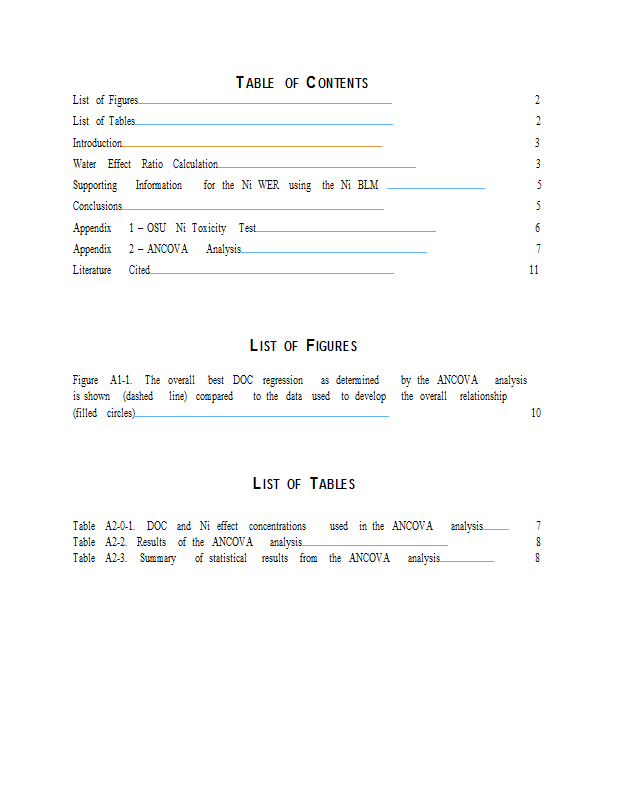 TABLE OF CONTENTS

List of Figures 2

List of Tables 2

Introduction 3

Water Effect Ratio Calculation 3

Supporting Information for the Ni WER using the Ni BLM 5

Conclusions 5

Appendix 1 – OSU Ni Toxicity Test 6

Appendix 2 – ANCOVA Analysis 7

Literature Cited 11

LIST OF FIGURES

Figure A1-1. The overall best DOC regression as determined by the ANCOVA analysis is shown (dashed line) compared to the data used to develop the overall relationship (filled circles) 10

LIST OF TABLES

Table A2-0-1. DOC and Ni effect concentrations used in the ANCOVA analysis 7
Table A2-2. Results of the ANCOVA analysis 8
Table A2-3. Summary of statistical results from the ANCOVA analysis 8